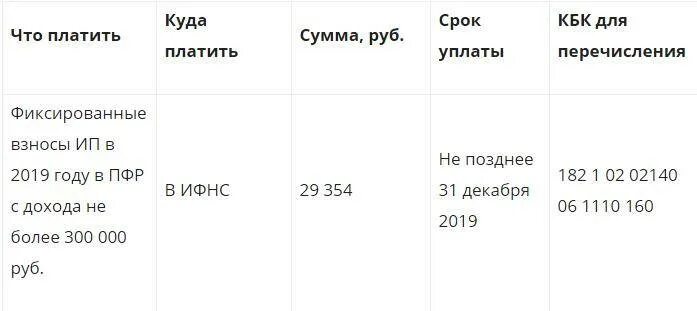 | Что платить | Куда платить | Сумма, руб. | Срок уплаты | КБК для перечисления |
|---|---|---|---|---|
| Фиксированные взносы ИП в 2019 году в ПФР с дохода не более 300 000 руб. | В ИФНС | 29 354 | Не позднее 31 декабря 2019 | 182 1 02 02140 06 1110 160 |